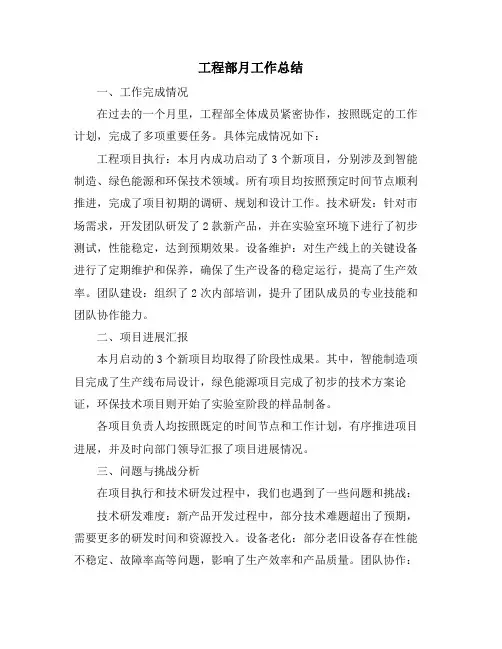 工程部月工作总结

一、工作完成情况

在过去的一个月里，工程部全体成员紧密协作，按照既定的工作计划，完成了多项重要任务。具体完成情况如下：

工程项目执行：本月内成功启动了3个新项目，分别涉及到智能制造、绿色能源和环保技术领域。所有项目均按照预定时间节点顺利推进，完成了项目初期的调研、规划和设计工作。技术研发：针对市场需求，开发团队研发了2款新产品，并在实验室环境下进行了初步测试，性能稳定，达到预期效果。设备维护：对生产线上的关键设备进行了定期维护和保养，确保了生产设备的稳定运行，提高了生产效率。团队建设：组织了2次内部培训，提升了团队成员的专业技能和团队协作能力。

二、项目进展汇报

本月启动的3个新项目均取得了阶段性成果。其中，智能制造项目完成了生产线布局设计，绿色能源项目完成了初步的技术方案论证，环保技术项目则开始了实验室阶段的样品制备。

各项目负责人均按照既定的时间节点和工作计划，有序推进项目进展，并及时向部门领导汇报了项目进展情况。

三、问题与挑战分析

在项目执行和技术研发过程中，我们也遇到了一些问题和挑战：

技术研发难度：新产品开发过程中，部分技术难题超出了预期，需要更多的研发时间和资源投入。设备老化：部分老旧设备存在性能不稳定、故障率高等问题，影响了生产效率和产品质量。团队协作：